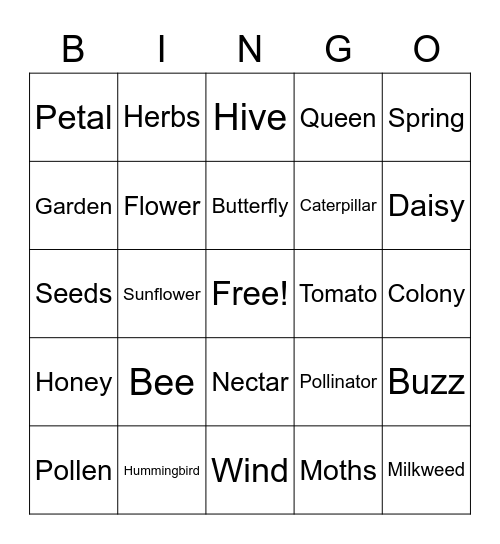 | B | I | N | G | O |
|---|---|---|---|---|
| Petal | Herbs | Hive | Queen | Spring |
| Garden | Flower | Butterfly | Caterpillar | Daisy |
| Seeds | Sunflower | Free! | Tomato | Colony |
| Honey | Bee | Nectar | Pollinator | Buzz |
| Pollen | Hummingbird | Wind | Moths | Milkweed |